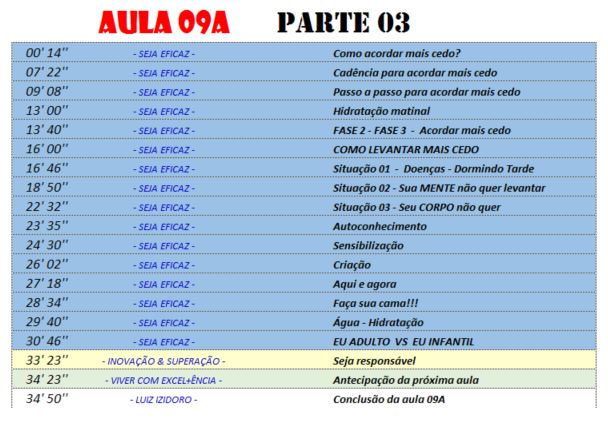 AULA 09A PARTE 03

| | | |
|---|---|---|
| 00' 14'' | - SEJA EFICAZ - | Como acordar mais cedo? |
| 07' 22'' | - SEJA EFICAZ - | Cadência para acordar mais cedo |
| 09' 08'' | - SEJA EFICAZ - | Passo a passo para acordar mais cedo |
| 13' 00'' | - SEJA EFICAZ - | Hidratação matinal |
| 13' 40'' | - SEJA EFICAZ - | FASE 2 - FASE 3 - Acordar mais cedo |
| 16' 00'' | - SEJA EFICAZ - | COMO LEVANTAR MAIS CEDO |
| 16' 46'' | - SEJA EFICAZ - | Situação 01 - Doenças - Dormindo Tarde |
| 18' 50'' | - SEJA EFICAZ - | Situação 02 - Sua MENTE não quer levantar |
| 22' 32'' | - SEJA EFICAZ - | Situação 03 - Seu CORPO não quer |
| 23' 35'' | - SEJA EFICAZ - | Autoconhecimento |
| 24' 30'' | - SEJA EFICAZ - | Sensibilização |
| 26' 02'' | - SEJA EFICAZ - | Criação |
| 27' 18'' | - SEJA EFICAZ - | Aqui e agora |
| 28' 34'' | - SEJA EFICAZ - | Faça sua cama!!! |
| 29' 40'' | - SEJA EFICAZ - | Água - Hidratação |
| 30' 46'' | - SEJA EFICAZ - | EU ADULTO VS EU INFANTIL |
| 33' 23'' | - INOVAÇÃO & SUPERAÇÃO - | Seja responsável |
| 34' 23'' | - VIVER COM EXCEL+ÊNCIA - | Antecipação da próxima aula |
| 34' 50'' | - LUIZ IZIDORO - | Conclusão da aula 09A |